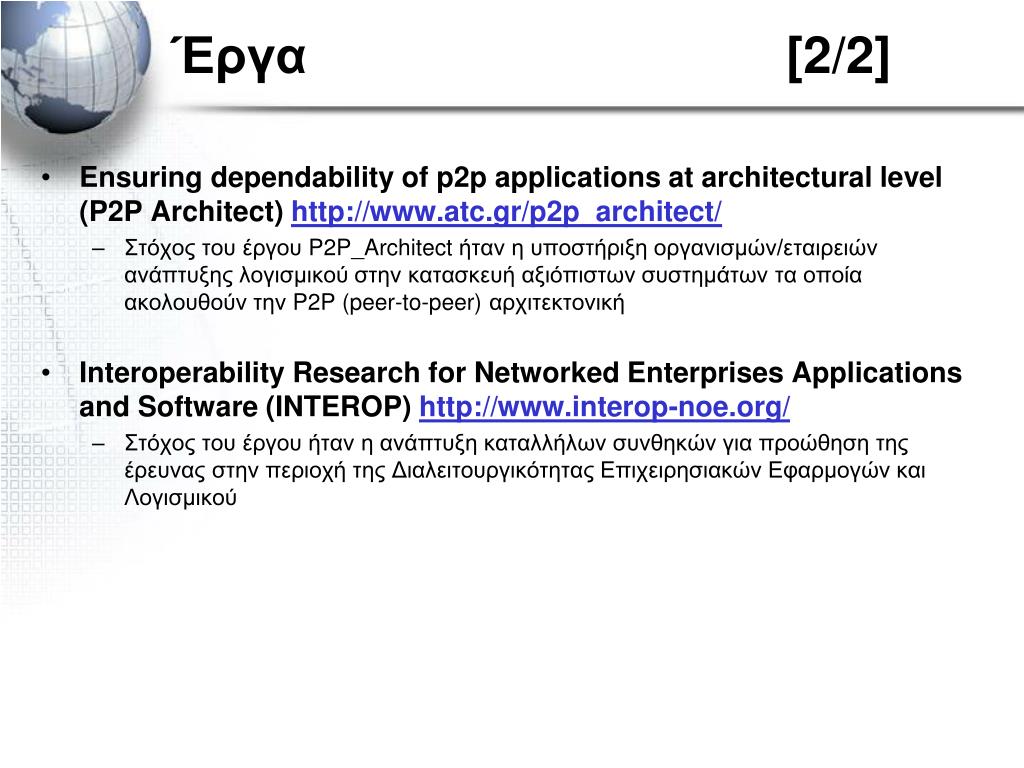 Έργα [2/2]

• Ensuring dependability of p2p applications at architectural level (P2P Architect) http://www.atc.gr/p2p_architect/
– Στόχος του έργου P2P_Architect ήταν η υποστήριξη οργανισμών/εταιρειών ανάπτυξης λογισμικού στην κατασκευή αξιόπιστων συστημάτων τα οποία ακολουθούν την P2P (peer-to-peer) αρχιτεκτονική

• Interoperability Research for Networked Enterprises Applications and Software (INTEROP) http://www.interop-noe.org/
– Στόχος του έργου ήταν η ανάπτυξη καταλλήλων συνθηκών για προώθηση της έρευνας στην περιοχή της Διαλειτουργικότητας Επιχειρησιακών Εφαρμογών και Λογισμικού